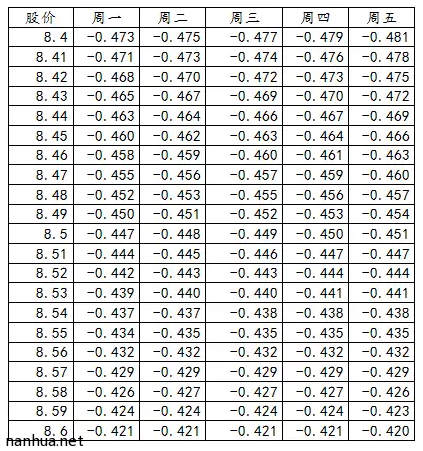 | 股价 | 周一 | 周二 | 周三 | 周四 | 周五 |
|---|---|---|---|---|---|
| 8.4 | -0.473 | -0.475 | -0.477 | -0.479 | -0.481 |
| 8.41 | -0.471 | -0.473 | -0.474 | -0.476 | -0.478 |
| 8.42 | -0.468 | -0.470 | -0.472 | -0.473 | -0.475 |
| 8.43 | -0.465 | -0.467 | -0.469 | -0.470 | -0.472 |
| 8.44 | -0.463 | -0.464 | -0.466 | -0.467 | -0.469 |
| 8.45 | -0.460 | -0.462 | -0.463 | -0.464 | -0.466 |
| 8.46 | -0.458 | -0.459 | -0.460 | -0.461 | -0.463 |
| 8.47 | -0.455 | -0.456 | -0.457 | -0.459 | -0.460 |
| 8.48 | -0.452 | -0.453 | -0.455 | -0.456 | -0.457 |
| 8.49 | -0.450 | -0.451 | -0.452 | -0.453 | -0.454 |
| 8.5 | -0.447 | -0.448 | -0.449 | -0.450 | -0.451 |
| 8.51 | -0.444 | -0.445 | -0.446 | -0.447 | -0.447 |
| 8.52 | -0.442 | -0.443 | -0.443 | -0.444 | -0.444 |
| 8.53 | -0.439 | -0.440 | -0.440 | -0.441 | -0.441 |
| 8.54 | -0.437 | -0.437 | -0.438 | -0.438 | -0.438 |
| 8.55 | -0.434 | -0.435 | -0.435 | -0.435 | -0.435 |
| 8.56 | -0.432 | -0.432 | -0.432 | -0.432 | -0.432 |
| 8.57 | -0.429 | -0.429 | -0.429 | -0.429 | -0.429 |
| 8.58 | -0.426 | -0.427 | -0.427 | -0.427 | -0.426 |
| 8.59 | -0.424 | -0.424 | -0.424 | -0.424 | -0.423 |
| 8.6 | -0.421 | -0.421 | -0.421 | -0.421 | -0.420 |

nanhua.net